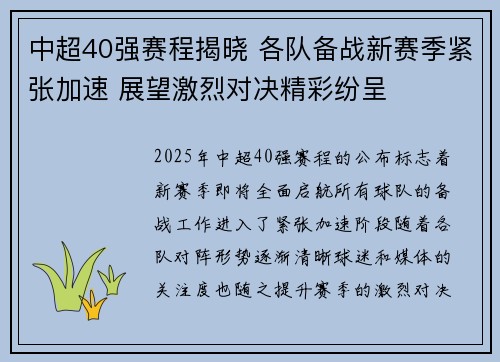 中超40强赛程揭晓 各队备战新赛季紧张加速 展望激烈对决精彩纷呈

2025年中超40强赛程的公布标志着新赛季即将全面启航所有球队的备战工作进入了紧张加速阶段随着各队对阵形势逐渐清晰球迷和媒体的关注度也随之提升赛季的激烈对决